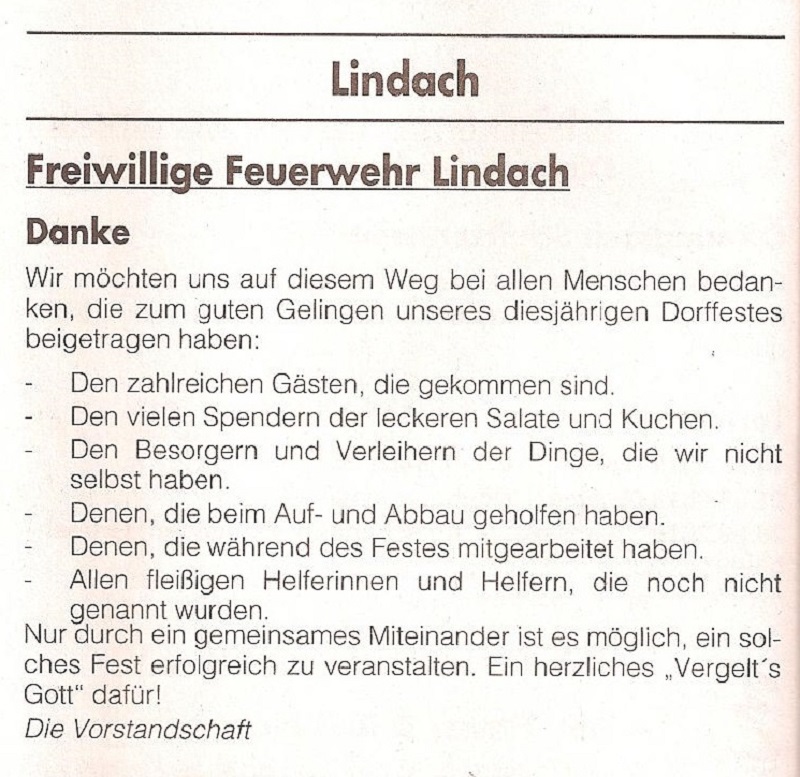 Lindach

Freiwillige Feuerwehr Lindach

Danke

Wir möchten uns auf diesem Weg bei allen Menschen bedanken, die zum guten Gelingen unseres diesjährigen Dorffestes beigetragen haben:

- Den zahlreichen Gästen, die gekommen sind.
- Den vielen Spendern der leckeren Salate und Kuchen.
- Den Besorgern und Verleihern der Dinge, die wir nicht selbst haben.
- Denen, die beim Auf- und Abbau geholfen haben.
- Denen, die während des Festes mitgearbeitet haben.
- Allen fleißigen Helferinnen und Helfern, die noch nicht genannt wurden.

Nur durch ein gemeinsames Miteinander ist es möglich, ein solches Fest erfolgreich zu veranstalten. Ein herzliches „Vergelt´s Gott" dafür!

Die Vorstandschaft